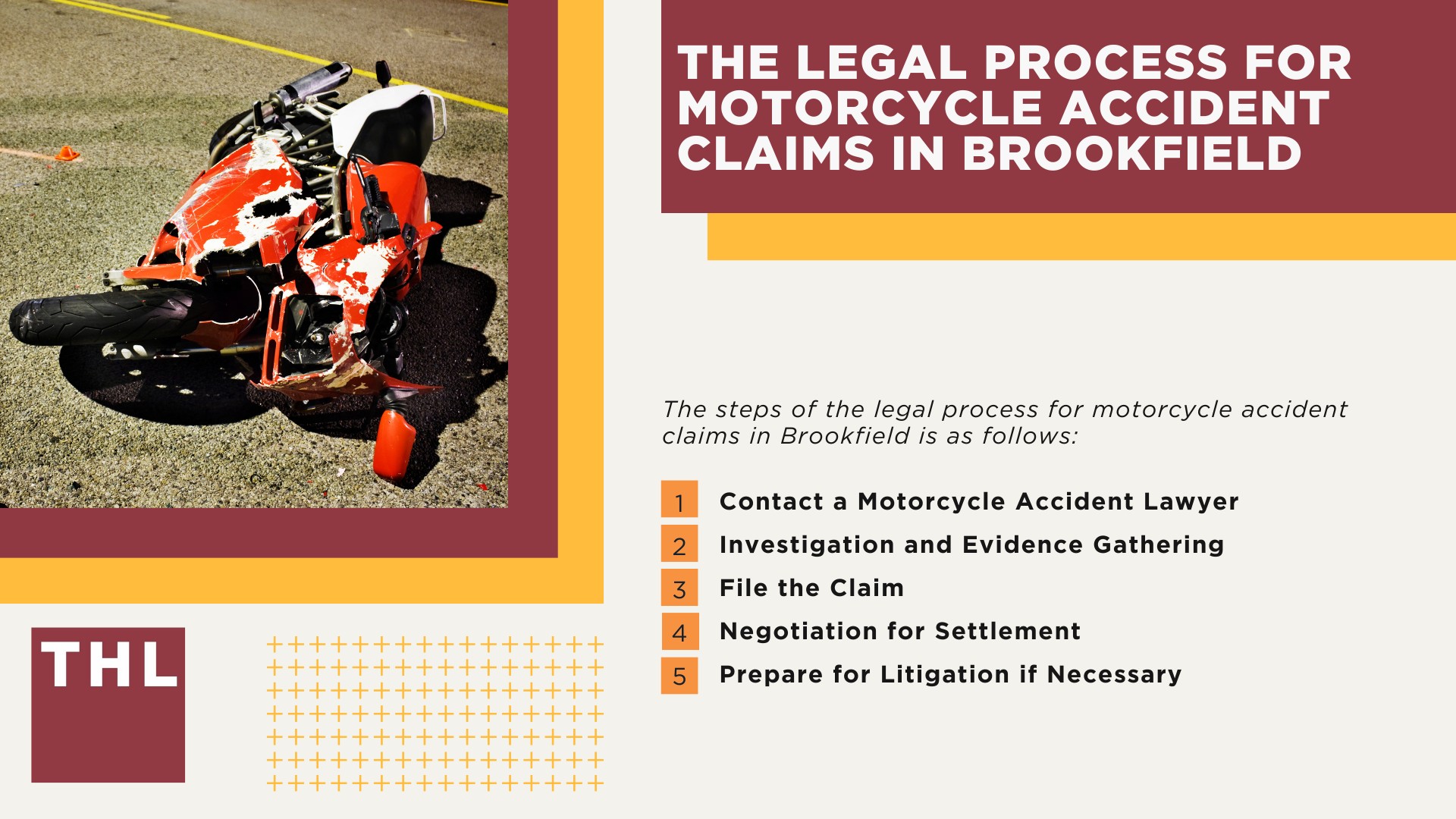 THE LEGAL PROCESS FOR MOTORCYCLE ACCIDENT CLAIMS IN BROOKFIELD

The steps of the legal process for motorcycle accident claims in Brookfield is as follows:

1 Contact a Motorcycle Accident Lawyer
2 Investigation and Evidence Gathering
3 File the Claim
4 Negotiation for Settlement
5 Prepare for Litigation if Necessary

THL